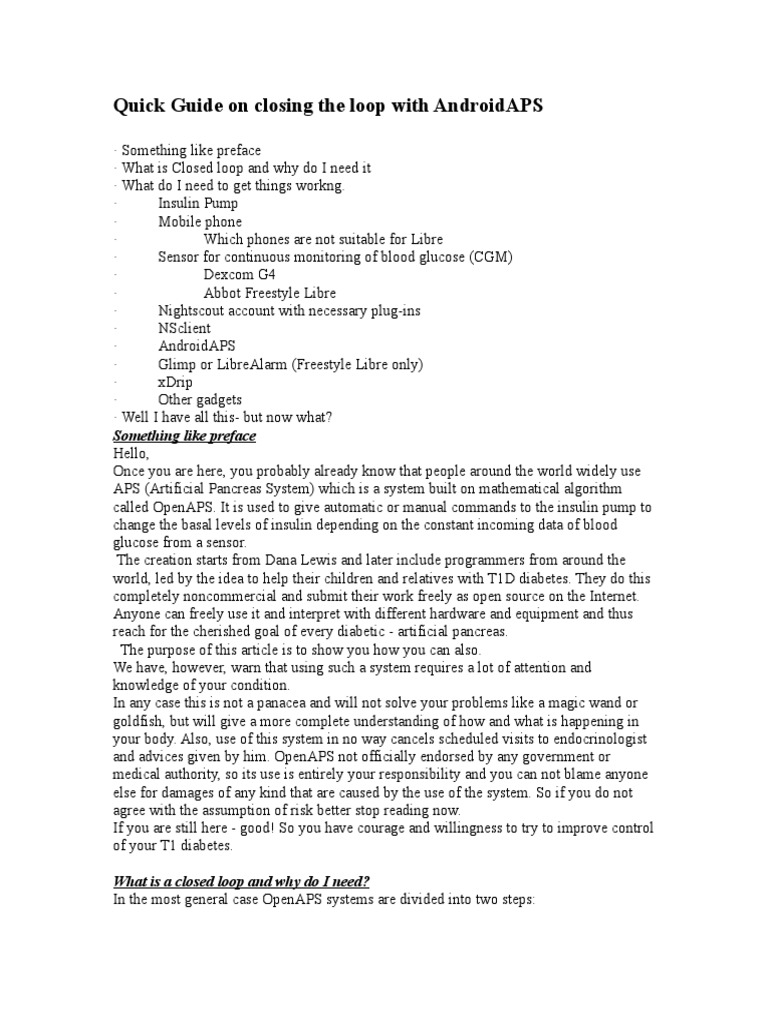 Quick Guide on closing the loop with AndroidAPS

· Something like preface
· What is Closed loop and why do I need it
· What do I need to get things workng
· Insulin Pump
· Mobile phone
· Which phones are not suitable for Libre
· Sensor for continuous monitoring of blood glucose (CGM)
· Dexcom G4
· Abbot Freestyle Libre
· Nightscout account with necessary plug-ins
· NSclient
· AndroidAPS
· Glimp or LibreAlarm (Freestyle Libre only)
· xDrip
· Other gadgets
· Well I have all this- but now what?

Something like preface
Hello,
Once you are here, you probably already know that people around the world widely use APS (Artificial Pancreas System) which is a system built on mathematical algorithm called OpenAPS. It is used to give automatic or manual commands to the insulin pump to change the basal levels of insulin depending on the constant incoming data of blood glucose from a sensor.
The creation starts from Dana Lewis and later include programmers from around the world, led by the idea to help their children and relatives with T1D diabetes. They do this completely noncommercial and submit their work freely as open source on the Internet. Anyone can freely use it and interpret with different hardware and equipment and thus reach for the cherished goal of every diabetic - artificial pancreas.
The purpose of this article is to show you how you can also.
We have, however, warn that using such a system requires a lot of attention and knowledge of your condition.
In any case this is not a panacea and will not solve your problems like a magic wand or goldfish, but will give a more complete understanding of how and what is happening in your body. Also, use of this system in no way cancels scheduled visits to endocrinologist and advices given by him. OpenAPS not officially endorsed by any government or medical authority, so its use is entirely your responsibility and you can not blame anyone else for damages of any kind that are caused by the use of the system. So if you do not agree with the assumption of risk better stop reading now.
If you are still here - good! So you have courage and willingness to try to improve control of your T1 diabetes.

What is a closed loop and why do I need?
In the most general case OpenAPS systems are divided into two steps: